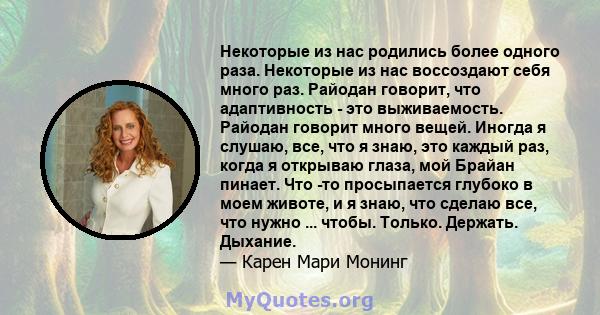 Некоторые из нас родились более одного раза. Некоторые из нас воссоздают себя много раз. Райодан говорит, что адаптивность - это выживаемость. Райодан говорит много вещей. Иногда я слушаю, все, что я знаю, это каждый раз, когда я открываю глаза, мой Брайан пинает. Что -то просыпается глубоко в моем животе, и я знаю, что сделаю все, что нужно ... чтобы. Только. Держать. Дыхание.
— Карен Мари Монинг

MyQuotes.org